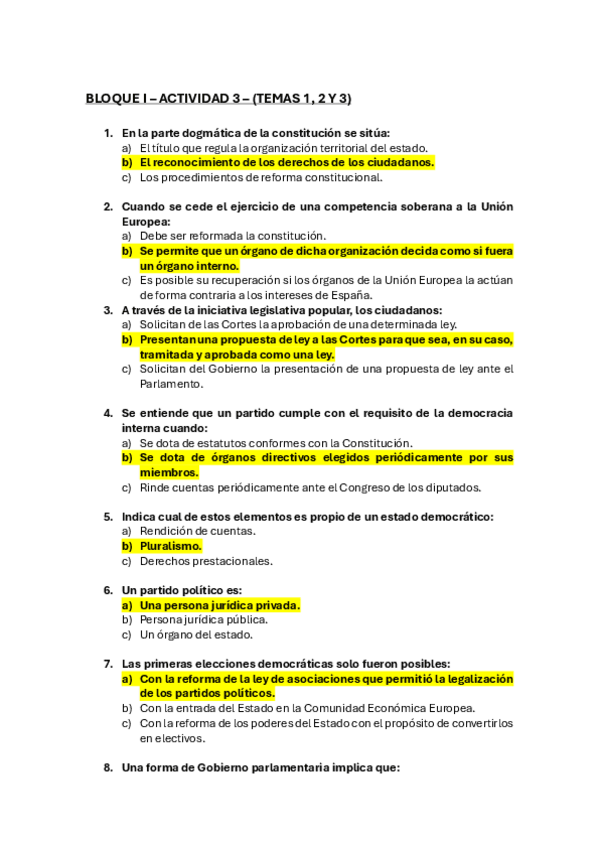 BLOQUE I – ACTIVIDAD 3 – (TEMAS 1, 2 Y 3)

1. En la parte dogmática de la constitución se sitúa:
a) El título que regula la organización territorial del estado.
b) El reconocimiento de los derechos de los ciudadanos.
c) Los procedimientos de reforma constitucional.

2. Cuando se cede el ejercicio de una competencia soberana a la Unión Europea:
a) Debe ser reformada la constitución.
b) Se permite que un órgano de dicha organización decida como si fuera un órgano interno.
c) Es posible su recuperación si los órganos de la Unión Europea la actúan de forma contraria a los intereses de España.

3. A través de la iniciativa legislativa popular, los ciudadanos:
a) Solicitan de las Cortes la aprobación de una determinada ley.
b) Presentan una propuesta de ley a las Cortes para que sea, en su caso, tramitada y aprobada como una ley.
c) Solicitan del Gobierno la presentación de una propuesta de ley ante el Parlamento.

4. Se entiende que un partido cumple con el requisito de la democracia interna cuando:
a) Se dota de estatutos conformes con la Constitución.
b) Se dota de órganos directivos elegidos periódicamente por sus miembros.
c) Rinde cuentas periódicamente ante el Congreso de los diputados.

5. Indica cual de estos elementos es propio de un estado democrático:
a) Rendición de cuentas.
b) Pluralismo.
c) Derechos prestacionales.

6. Un partido político es:
a) Una persona jurídica privada.
b) Persona jurídica pública.
c) Un órgano del estado.

7. Las primeras elecciones democráticas solo fueron posibles:
a) Con la reforma de la ley de asociaciones que permitió la legalización de los partidos políticos.
b) Con la entrada del Estado en la Comunidad Económica Europea.
c) Con la reforma de los poderes del Estado con el propósito de convertirlos en electivos.

8. Una forma de Gobierno parlamentaria implica que: